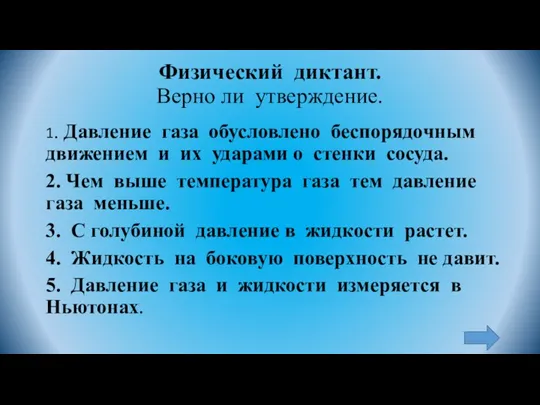 Физический диктант.
Верно ли утверждение.

1. Давление газа обусловлено беспорядочным движением и их ударами о стенки сосуда.

2. Чем выше температура газа тем давление газа меньше.

3. С голубиной давление в жидкости растет.

4. Жидкость на боковую поверхность не давит.

5. Давление газа и жидкости измеряется в Ньютонах.